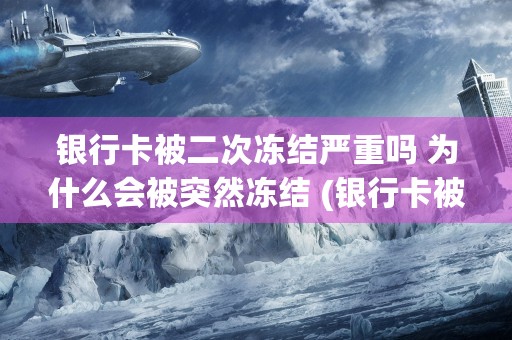 银行卡被二次冻结严重吗 为什么会被突然冻结 (银行卡被